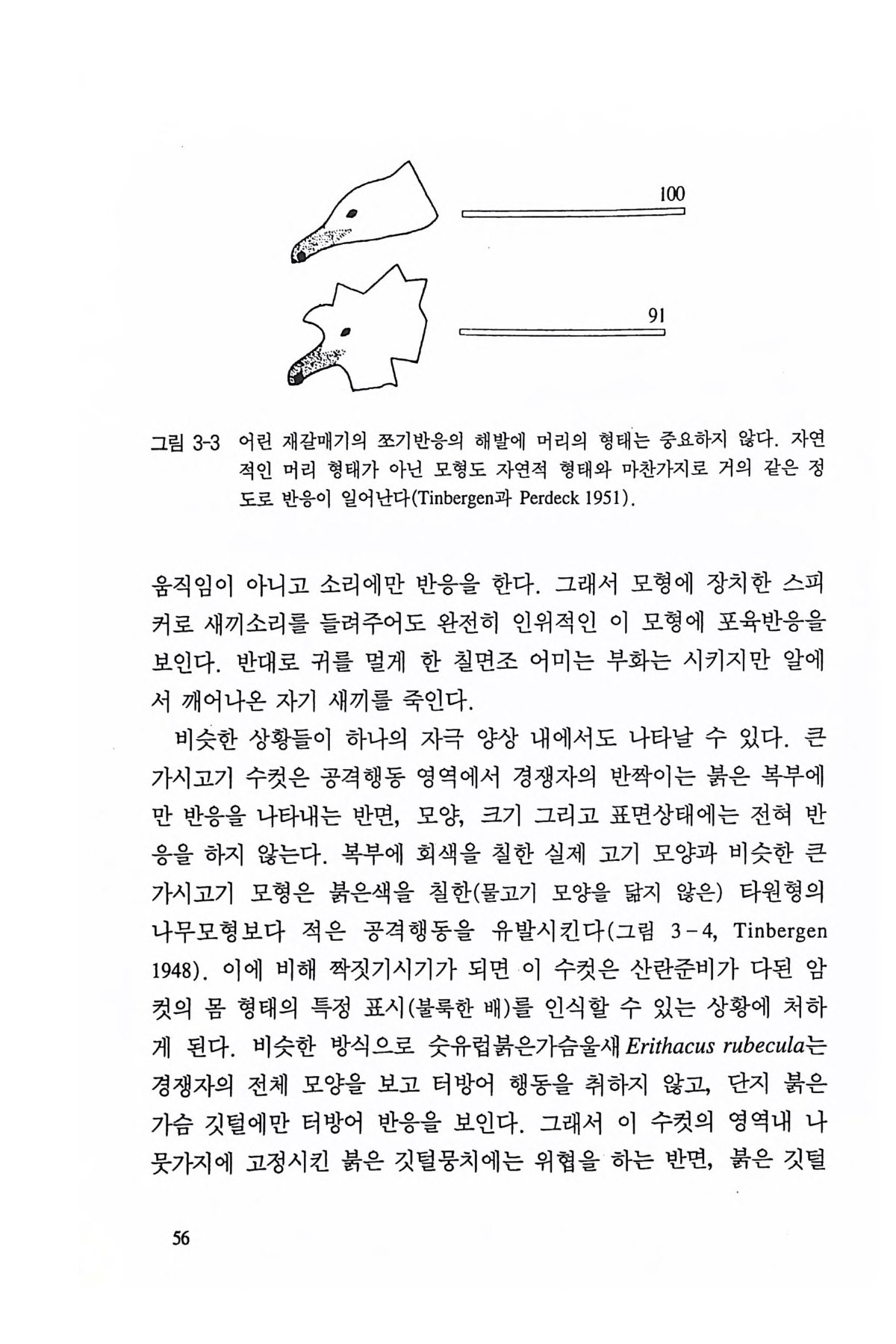 100

91

그림 3-3 어린 재갈매기의 쪼기반응의 해발에 머리의 형태는 중요하지 않다. 자연적인 머리 형태가 아닌 모형도 자연적 형태와 마찬가지로 거의 같은 정도로 반응이 일어난다(Tinbergen과 Perdeck 1951).

움직임이 아니고 소리에만 반응을 한다. 그래서 모형에 장치한 스피커로 새끼소리를 들려주어도 완전히 인위적인 이 모형에 포육반응을 보인다. 반대로 귀를 멀게 한 칠면조 어미는 부화는 시키지만 알에서 깨어나온 자기 새끼를 죽인다.

비슷한 상황들이 하나의 자극 양상 내에서도 나타날 수 있다. 큰가시고기 수컷은 공격행동 영역에서 경쟁자의 반짝이는 붉은 복부에만 반응을 나타내는 반면, 모양, 크기 그리고 표면상태에는 전혀 반응을 하지 않는다. 복부에 회색을 칠한 실제 고기 모양과 비슷한 큰가시고기 모형은 붉은색을 칠한(물고기 모양을 닮지 않은) 타원형의 나무모형보다 적은 공격행동을 유발시킨다(그림 3-4, Tinbergen 1948). 이에 비해 짝짓기시기가 되면 이 수컷은 산란준비가 다된 암컷의 몸 형태의 특정 표시(불룩한 배)를 인식할 수 있는 상황에 처하게 된다. 비슷한 방식으로 숫유럽붉은가슴울새 Erithacus rubecula는 경쟁자의 전체 모양을 보고 터방어 행동을 취하지 않고, 단지 붉은 가슴 깃털에만 터방어 반응을 보인다. 그래서 이 수컷의 영역내 나뭇가지에 고정시킨 붉은 깃털뭉치에는 위협을 하는 반면, 붉은 깃털

56